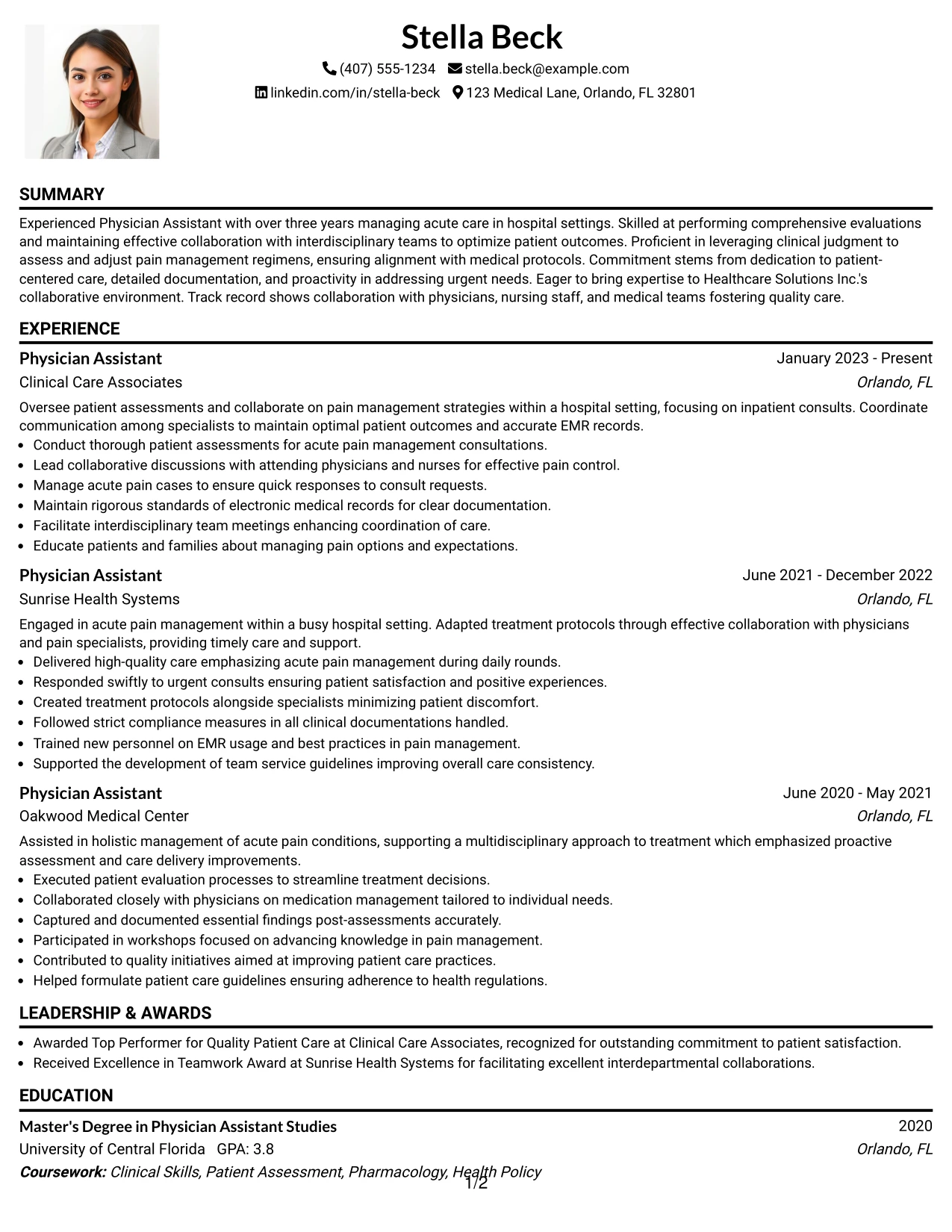 Stella Beck

(407) 555-1234 stella.beck@example.com
linkedin.com/in/stella-beck 123 Medical Lane, Orlando, FL 32801

SUMMARY

Experienced Physician Assistant with over three years managing acute care in hospital settings. Skilled at performing comprehensive evaluations and maintaining effective collaboration with interdisciplinary teams to optimize patient outcomes. Proficient in leveraging clinical judgment to assess and adjust pain management regimens, ensuring alignment with medical protocols. Commitment stems from dedication to patient-centered care, detailed documentation, and proactivity in addressing urgent needs. Eager to bring expertise to Healthcare Solutions Inc.'s collaborative environment. Track record shows collaboration with physicians, nursing staff, and medical teams fostering quality care.

EXPERIENCE

Physician Assistant
January 2023 - Present
Clinical Care Associates
Orlando, FL

Oversee patient assessments and collaborate on pain management strategies within a hospital setting, focusing on inpatient consults. Coordinate communication among specialists to maintain optimal patient outcomes and accurate EMR records.
• Conduct thorough patient assessments for acute pain management consultations.
• Lead collaborative discussions with attending physicians and nurses for effective pain control.
• Manage acute pain cases to ensure quick responses to consult requests.
• Maintain rigorous standards of electronic medical records for clear documentation.
• Facilitate interdisciplinary team meetings enhancing coordination of care.
• Educate patients and families about managing pain options and expectations.

Physician Assistant
June 2021 - December 2022
Sunrise Health Systems
Orlando, FL

Engaged in acute pain management within a busy hospital setting. Adapted treatment protocols through effective collaboration with physicians and pain specialists, providing timely care and support.
• Delivered high-quality care emphasizing acute pain management during daily rounds.
• Responded swiftly to urgent consults ensuring patient satisfaction and positive experiences.
• Created treatment protocols alongside specialists minimizing patient discomfort.
• Followed strict compliance measures in all clinical documentations handled.
• Trained new personnel on EMR usage and best practices in pain management.
• Supported the development of team service guidelines improving overall care consistency.

Physician Assistant
June 2020 - May 2021
Oakwood Medical Center
Orlando, FL

Assisted in holistic management of acute pain conditions, supporting a multidisciplinary approach to treatment which emphasized proactive assessment and care delivery improvements.
• Executed patient evaluation processes to streamline treatment decisions.
• Collaborated closely with physicians on medication management tailored to individual needs.
• Captured and documented essential findings post-assessments accurately.
• Participated in workshops focused on advancing knowledge in pain management.
• Contributed to quality initiatives aimed at improving patient care practices.
• Helped formulate patient care guidelines ensuring adherence to health regulations.

LEADERSHIP & AWARDS

• Awarded Top Performer for Quality Patient Care at Clinical Care Associates, recognized for outstanding commitment to patient satisfaction.
• Received Excellence in Teamwork Award at Sunrise Health Systems for facilitating excellent interdepartmental collaborations.

EDUCATION

Master's Degree in Physician Assistant Studies
2020
University of Central Florida GPA: 3.8
Orlando, FL
Coursework: Clinical Skills, Patient Assessment, Pharmacology, Health Policy

1/2